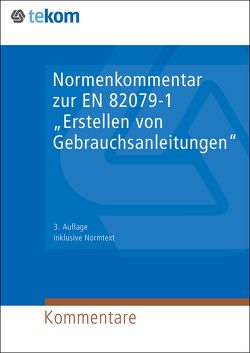 tekom

Normenkommentar zur EN 82079-1 „Erstellen von Gebrauchsanleitungen“

3. Auflage
inklusive Normtext

Kommentare